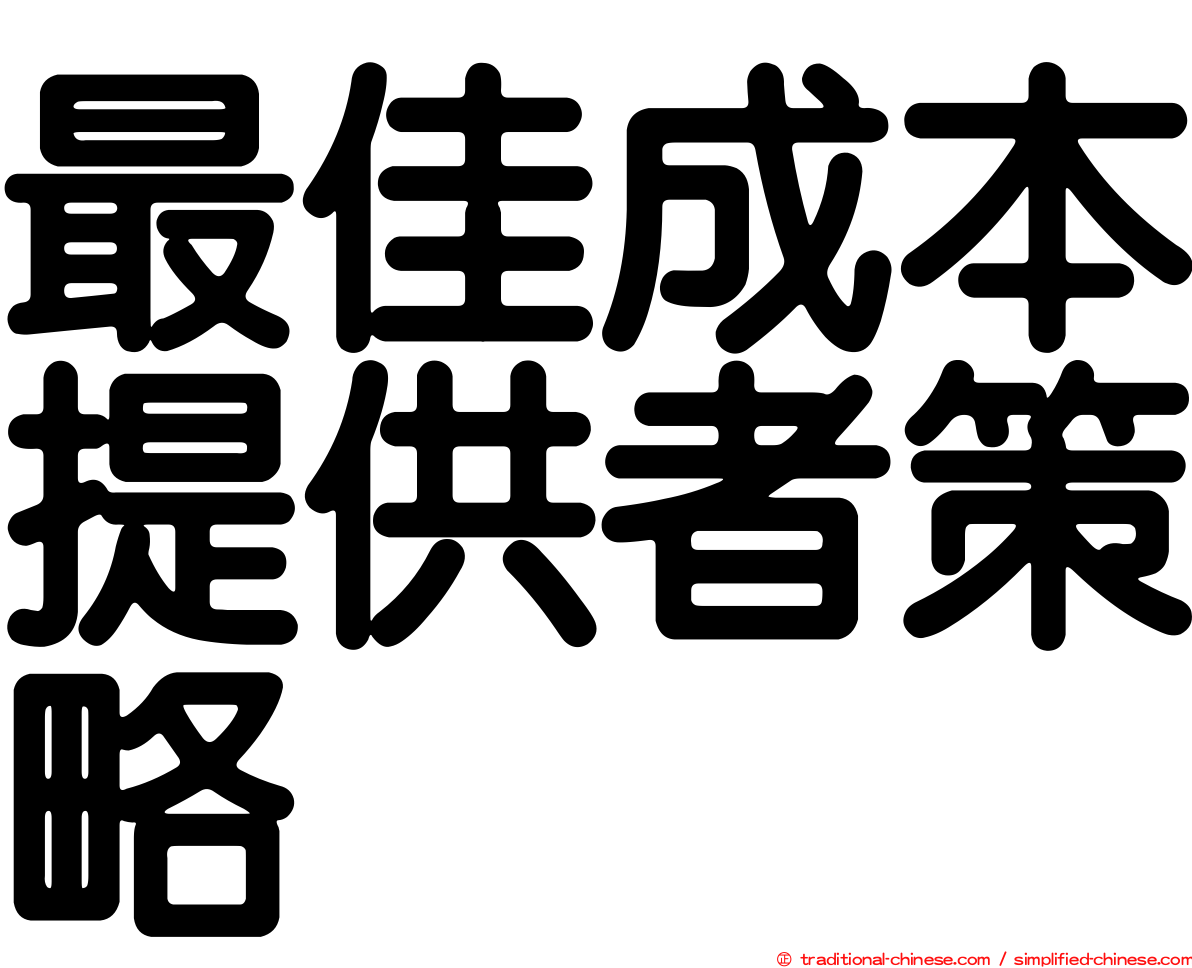 最佳成本提供者策略

㊣ traditional-chinese.com / simplified-chinese.com